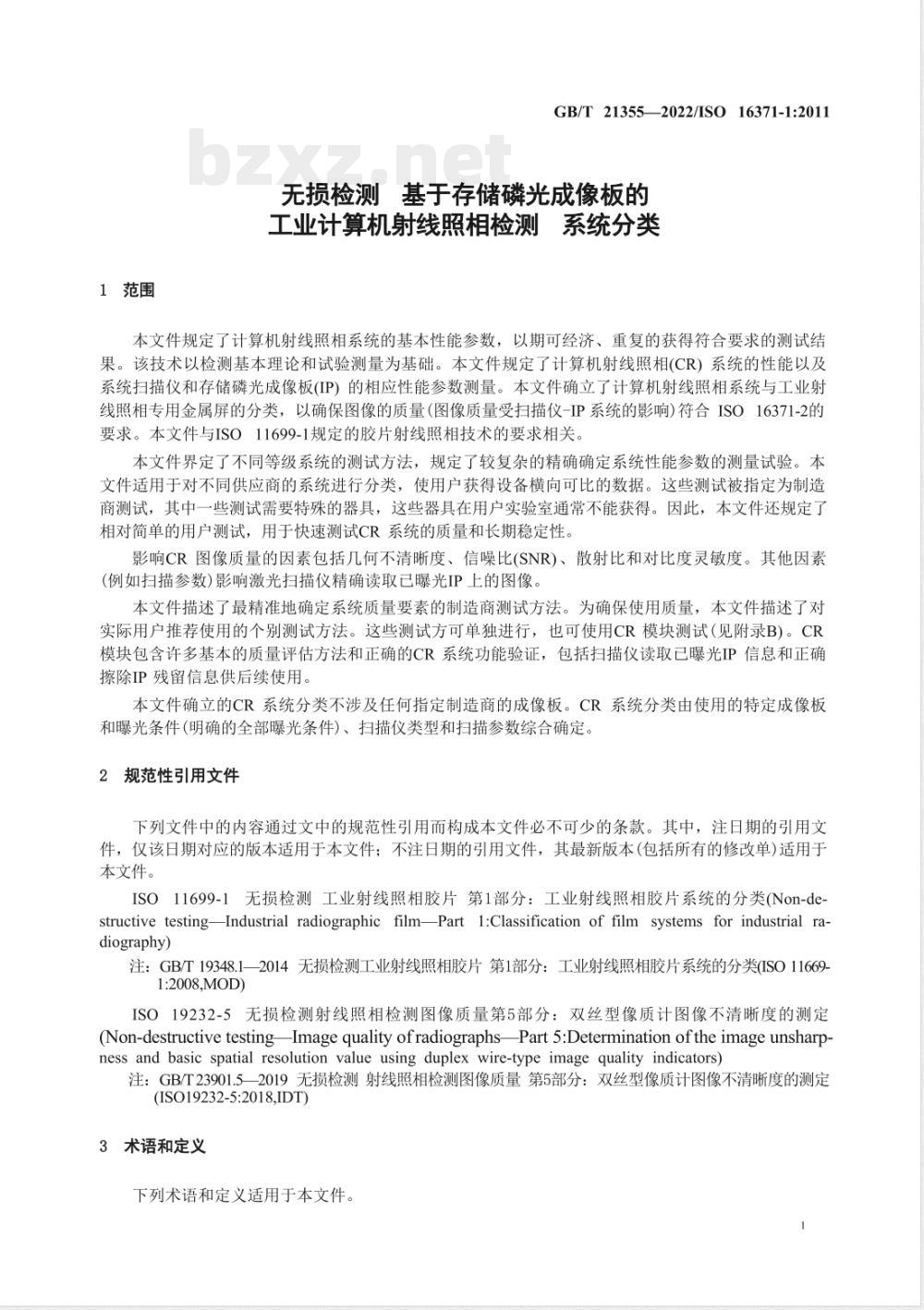 GB/T 21355—2022/ISO 16371-1:2011

bzxz.net

无损检测 基于存储磷光成像板的
工业计算机射线照相检测 系统分类

1 范围

本文件规定了计算机射线照相系统的基本性能参数，以期可经济、重复的获得符合要求的测试结果。该技术以检测基本理论和试验测量为基础。本文件规定了计算机射线照相(CR) 系统的性能以及系统扫描仪和存储磷光成像板(IP) 的相应性能参数测量。本文件确立了计算机射线照相系统与工业射线照相专用金属屏的分类，以确保图像的质量(图像质量受扫描仪-IP 系统的影响)符合 ISO 16371-2的要求。本文件与ISO 11699-1规定的胶片射线照相技术的要求相关。

本文件界定了不同等级系统的测试方法，规定了较复杂的精确确定系统性能参数的测量试验。本文件适用于对不同供应商的系统进行分类，使用户获得设备横向可比的数据。这些测试被指定为制造商测试，其中一些测试需要特殊的器具，这些器具在用户实验室通常不能获得。因此，本文件还规定了相对简单的用户测试，用于快速测试CR 系统的质量和长期稳定性。

影响CR 图像质量的因素包括几何不清晰度、信噪比(SNR)、散射比和对比度灵敏度。其他因素(例如扫描参数)影响激光扫描仪精确读取已曝光IP 上的图像。

本文件描述了最精准地确定系统质量要素的制造商测试方法。为确保使用质量，本文件描述了对实际用户推荐使用的个别测试方法。这些测试方可单独进行，也可使用CR 模块测试(见附录B)。CR 模块包含许多基本的质量评估方法和正确的CR 系统功能验证，包括扫描仪读取已曝光IP 信息和正确擦除IP 残留信息供后续使用。

本文件确立的CR 系统分类不涉及任何指定制造商的成像板。CR 系统分类由使用的特定成像板和曝光条件(明确的全部曝光条件)、扫描仪类型和扫描参数综合确定。

2 规范性引用文件

下列文件中的内容通过文中的规范性引用而构成本文件必不可少的条款。其中，注日期的引用文件，仅该日期对应的版本适用于本文件；不注日期的引用文件，其最新版本(包括所有的修改单)适用于本文件。

ISO 11699-1 无损检测 工业射线照相胶片 第1部分：工业射线照相胶片系统的分类(Non-destructive testing—Industrial radiographic film—Part 1:Classification of film systems for industrial radiography)

注：GB/T 19348.1—2014 无损检测工业射线照相胶片 第1部分：工业射线照相胶片系统的分类(ISO 11669-1:2008,MOD)

ISO 19232-5 无损检测射线照相检测图像质量第5部分：双丝型像质计图像不清晰度的测定(Non-destructive testing—Image quality of radiographs—Part 5:Determination of the image unsharpness and basic spatial resolution value using duplex wire-type image quality indicators)

注：GB/T 23901.5—2019 无损检测 射线照相检测图像质量 第5部分：双丝型像质计图像不清晰度的测定(ISO19232-5:2018,IDT)

3 术语和定义

下列术语和定义适用于本文件。

1